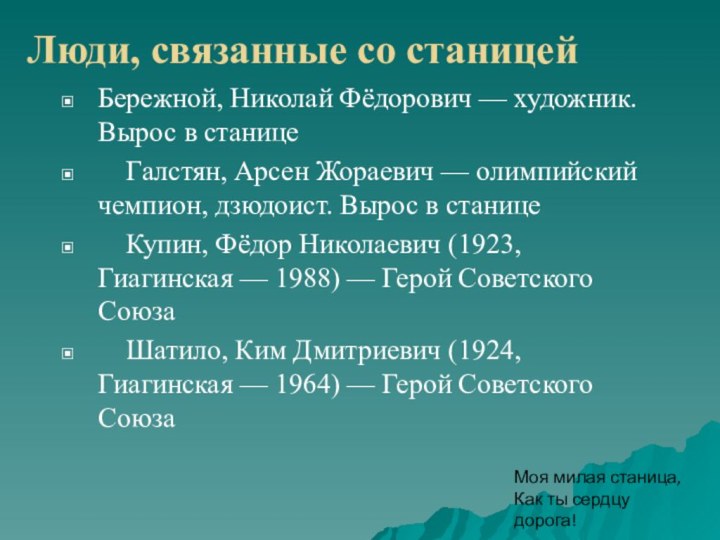 Люди, связанные со станицей

Бережной, Николай Фёдорович — художник. Вырос в станице

Галстян, Арсен Жораевич — олимпийский чемпион, дзюдоист. Вырос в станице

Купин, Фёдор Николаевич (1923, Гиагинская — 1988) — Герой Советского Союза

Шатило, Ким Дмитриевич (1924, Гиагинская — 1964) — Герой Советского Союза

Моя милая станица,
Как ты сердцу дорога!